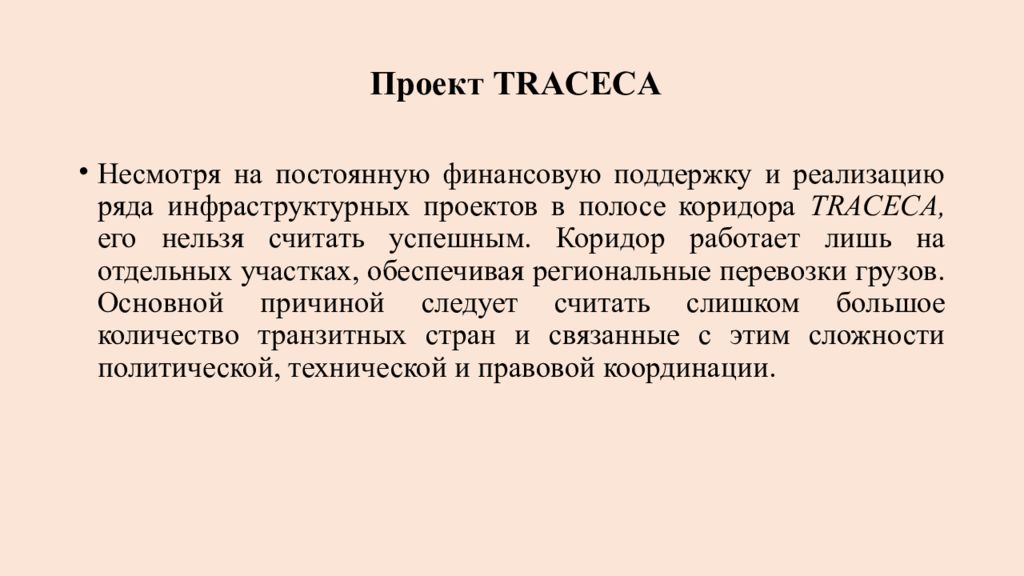 Проект TRACECA

• Несмотря на постоянную финансовую поддержку и реализацию ряда инфраструктурных проектов в полосе коридора TRACECA, его нельзя считать успешным. Коридор работает лишь на отдельных участках, обеспечивая региональные перевозки грузов. Основной причиной следует считать слишком большое количество транзитных стран и связанные с этим сложности политической, технической и правовой координации.